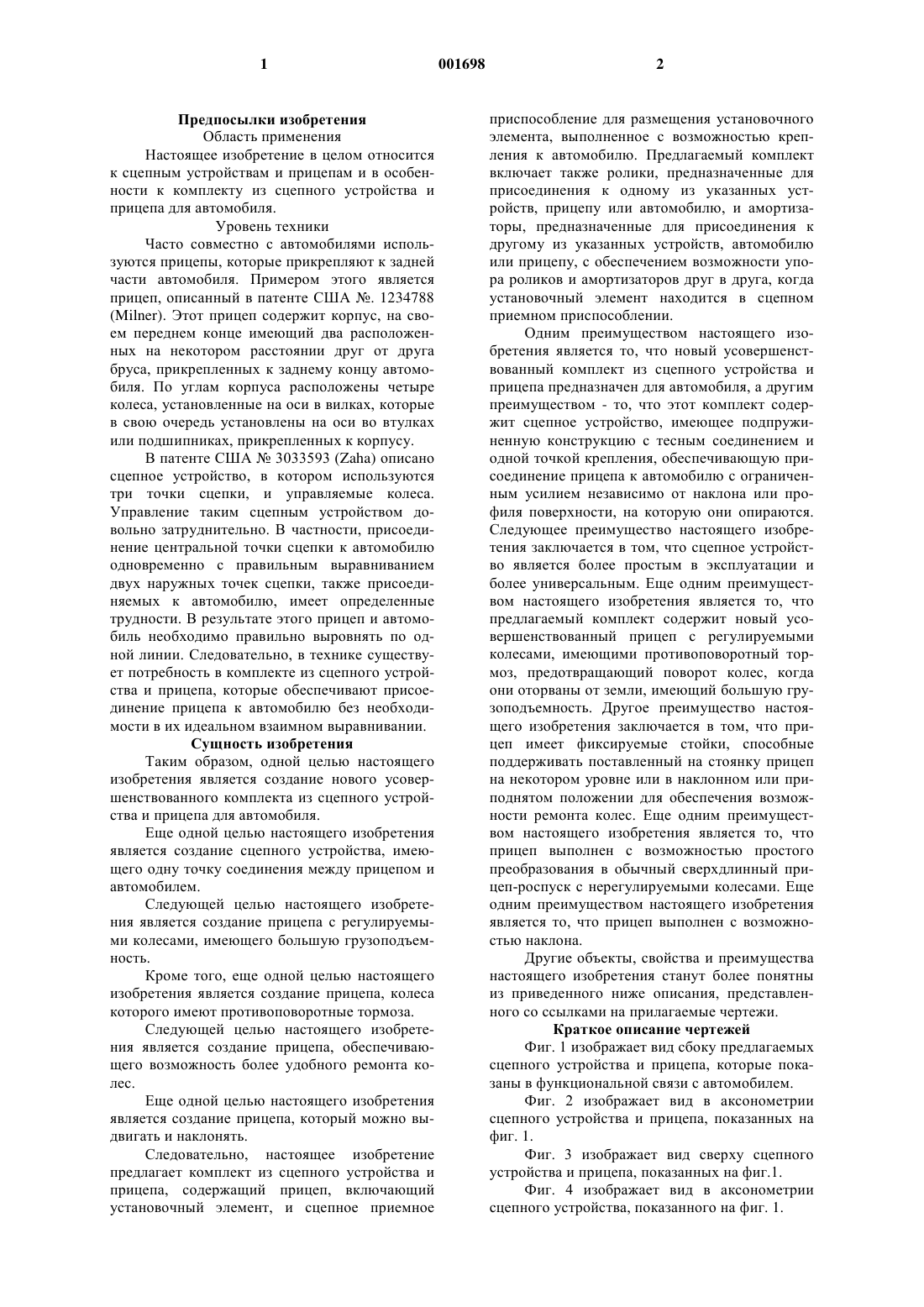 1 001698 2

**Предпосылки изобретения**
Область применения

Настоящее изобретение в целом относится к сцепным устройствам и прицепам и в особенности к комплекту из сцепного устройства и прицепа для автомобиля.

Уровень техники

Часто совместно с автомобилями используются прицепы, которые прикрепляют к задней части автомобиля. Примером этого является прицеп, описанный в патенте США №. 1234788 (Milner). Этот прицеп содержит корпус, на своем переднем конце имеющий два расположенных на некотором расстоянии друг от друга бруса, прикрепленных к заднему концу автомобиля. По углам корпуса расположены четыре колеса, установленные на оси в вилках, которые в свою очередь установлены на оси во втулках или подшипниках, прикрепленных к корпусу.

В патенте США № 3033593 (Zaha) описано сцепное устройство, в котором используются три точки сцепки, и управляемые колеса. Управление таким сцепным устройством довольно затруднительно. В частности, присоединение центральной точки сцепки к автомобилю одновременно с правильным выравниванием двух наружных точек сцепки, также присоединяемых к автомобилю, имеет определенные трудности. В результате этого прицеп и автомобиль необходимо правильно выровнять по одной линии. Следовательно, в технике существует потребность в комплекте из сцепного устройства и прицепа, которые обеспечивают присоединение прицепа к автомобилю без необходимости в их идеальном взаимном выравнивании.

**Сущность изобретения**

Таким образом, одной целью настоящего изобретения является создание нового усовершенствованного комплекта из сцепного устройства и прицепа для автомобиля.

Еще одной целью настоящего изобретения является создание сцепного устройства, имеющего одну точку соединения между прицепом и автомобилем.

Следующей целью настоящего изобретения является создание прицепа с регулируемыми колесами, имеющего большую грузоподъемность.

Кроме того, еще одной целью настоящего изобретения является создание прицепа, колеса которого имеют противоповоротные тормоза.

Следующей целью настоящего изобретения является создание прицепа, обеспечивающего возможность более удобного ремонта колес.

Еще одной целью настоящего изобретения является создание прицепа, который можно выдвигать и наклонять.

Следовательно, настоящее изобретение предлагает комплект из сцепного устройства и прицепа, содержащий прицеп, включающий установочный элемент, и сцепное приемное приспособление для размещения установочного элемента, выполненное с возможностью крепления к автомобилю. Предлагаемый комплект включает также ролики, предназначенные для присоединения к одному из указанных устройств, прицепу или автомобилю, и амортизаторы, предназначенные для присоединения к другому из указанных устройств, автомобилю или прицепу, с обеспечением возможности упора роликов и амортизаторов друг в друга, когда установочный элемент находится в сцепном приемном приспособлении.

Одним преимуществом настоящего изобретения является то, что новый усовершенствованный комплект из сцепного устройства и прицепа предназначен для автомобиля, а другим преимуществом - то, что этот комплект содержит сцепное устройство, имеющее подпружиненную конструкцию с тесным соединением и одной точкой крепления, обеспечивающую присоединение прицепа к автомобилю с ограниченным усилием независимо от наклона или профиля поверхности, на которую они опираются. Следующее преимущество настоящего изобретения заключается в том, что сцепное устройство является более простым в эксплуатации и более универсальным. Еще одним преимуществом настоящего изобретения является то, что предлагаемый комплект содержит новый усовершенствованный прицеп с регулируемыми колесами, имеющими противоповоротный тормоз, предотвращающий поворот колес, когда они оторваны от земли, имеющий большую грузоподъемность. Другое преимущество настоящего изобретения заключается в том, что прицеп имеет фиксируемые стойки, способные поддерживать поставленный на стоянку прицеп на некотором уровне или в наклонном или приподнятом положении для обеспечения возможности ремонта колес. Еще одним преимуществом настоящего изобретения является то, что прицеп выполнен с возможностью простого преобразования в обычный сверхдлинный прицеп-роспуск с нерегулируемыми колесами. Еще одним преимуществом настоящего изобретения является то, что прицеп выполнен с возможностью наклона.

Другие объекты, свойства и преимущества настоящего изобретения станут более понятны из приведенного ниже описания, представленного со ссылками на прилагаемые чертежи.

**Краткое описание чертежей**

Фиг. 1 изображает вид сбоку предлагаемых сцепного устройства и прицепа, которые показаны в функциональной связи с автомобилем.

Фиг. 2 изображает вид в аксонометрии сцепного устройства и прицепа, показанных на фиг. 1.

Фиг. 3 изображает вид сверху сцепного устройства и прицепа, показанных на фиг.1.

Фиг. 4 изображает вид в аксонометрии сцепного устройства, показанного на фиг. 1.